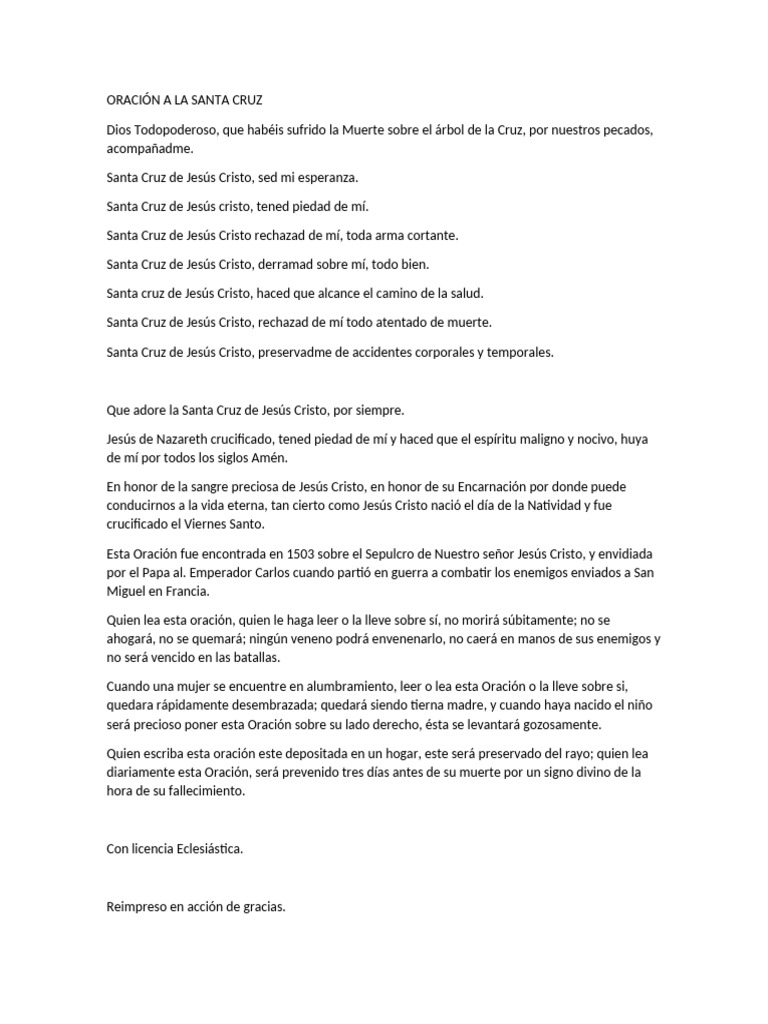 ORACIÓN A LA SANTA CRUZ

Dios Todopoderoso, que habéis sufrido la Muerte sobre el árbol de la Cruz, por nuestros pecados, acompañadme.

Santa Cruz de Jesús Cristo, sed mi esperanza.

Santa Cruz de Jesús cristo, tened piedad de mí.

Santa Cruz de Jesús Cristo rechazad de mí, toda arma cortante.

Santa Cruz de Jesús Cristo, derramad sobre mí, todo bien.

Santa cruz de Jesús Cristo, haced que alcance el camino de la salud.

Santa Cruz de Jesús Cristo, rechazad de mí todo atentado de muerte.

Santa Cruz de Jesús Cristo, preservadme de accidentes corporales y temporales.

Que adore la Santa Cruz de Jesús Cristo, por siempre.

Jesús de Nazareth crucificado, tened piedad de mí y haced que el espíritu maligno y nocivo, huya de mí por todos los siglos Amén.

En honor de la sangre preciosa de Jesús Cristo, en honor de su Encarnación por donde puede conducirnos a la vida eterna, tan cierto como Jesús Cristo nació el día de la Natividad y fue crucificado el Viernes Santo.

Esta Oración fue encontrada en 1503 sobre el Sepulcro de Nuestro señor Jesús Cristo, y envidiada por el Papa al. Emperador Carlos cuando partió en guerra a combatir los enemigos enviados a San Miguel en Francia.

Quien lea esta oración, quien le haga leer o la lleve sobre sí, no morirá súbitamente; no se ahogará, no se quemará; ningún veneno podrá envenenarlo, no caerá en manos de sus enemigos y no será vencido en las batallas.

Cuando una mujer se encuentre en alumbramiento, leer o lea esta Oración o la lleve sobre si, quedara rápidamente desembrazada; quedará siendo tierna madre, y cuando haya nacido el niño será precioso poner esta Oración sobre su lado derecho, ésta se levantará gozosamente.

Quien escriba esta oración este depositada en un hogar, este será preservado del rayo; quien lea diariamente esta Oración, será prevenido tres días antes de su muerte por un signo divino de la hora de su fallecimiento.

Con licencia Eclesiástica.

Reimpreso en acción de gracias.